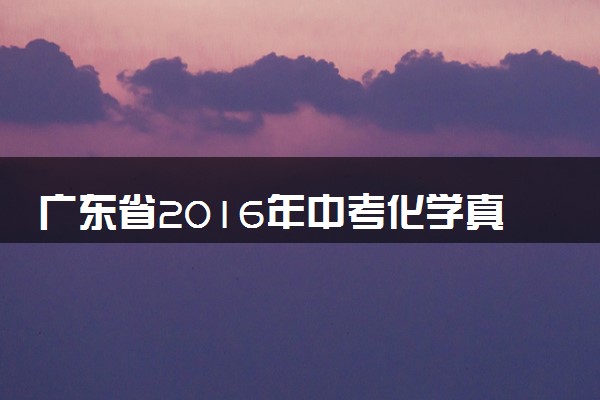 广东省2016年中考化学真